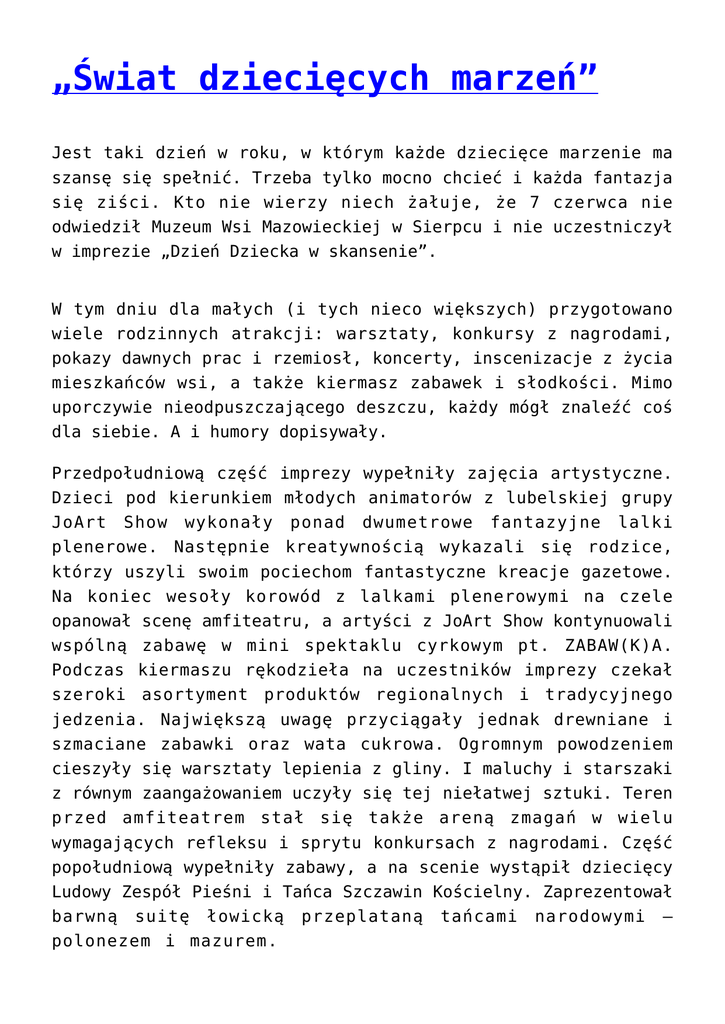 „Świat dziecięcych marzeń”

Jest taki dzień w roku, w którym każde dziecięce marzenie ma szansę się spełnić. Trzeba tylko mocno chcieć i każda fantazja się ziści. Kto nie wierzy niech żałuje, że 7 czerwca nie odwiedził Muzeum Wsi Mazowieckiej w Sierpcu i nie uczestniczył w imprezie „Dzień Dziecka w skansenie”.

W tym dniu dla małych (i tych nieco większych) przygotowano wiele rodzinnych atrakcji: warsztaty, konkursy z nagrodami, pokazy dawnych prac i rzemiosł, koncerty, inscenizacje z życia mieszkańców wsi, a także kiermasz zabawek i słodkości. Mimo uporczywie nieodpuszczającego deszczu, każdy mógł znaleźć coś dla siebie. A i humory dopisywały.

Przedpołudniową część imprezy wypełniły zajęcia artystyczne. Dzieci pod kierunkiem młodych animatorów z lubelskiej grupy JoArt Show wykonały ponad dwumetrowe fantazyjne lalki plenerowe. Następnie kreatywnością wykazali się rodzice, którzy uszyli swoim pociechom fantastyczne kreacje gazetowe. Na koniec wesoły korowód z lalkami plenerowymi na czele opanował scenę amfiteatru, a artyści z JoArt Show kontynuowali wspólną zabawę w mini spektaklu cyrkowym pt. ZABAW(K)A. Podczas kiermaszu rękodzieła na uczestników imprezy czekał szeroki asortyment produktów regionalnych i tradycyjnego jedzenia. Największą uwagę przyciągały jednak drewniane i szmaciane zabawki oraz wata cukrowa. Ogromnym powodzeniem cieszyły się warsztaty lepienia z gliny. I maluchy i starszaki z równym zaangażowaniem uczyły się tej niełatwej sztuki. Teren przed amfiteatrem stał się także areną zmagań w wielu wymagających refleksu i sprytu konkursach z nagrodami. Część popołudniową wypełniły zabawy, a na scenie wystąpił dziecięcy Ludowy Zespół Pieśni i Tańca Szczawin Kościelny. Zaprezentował barwną suitę łowicką przeplataną tańcami narodowymi – polonezem i mazurem.